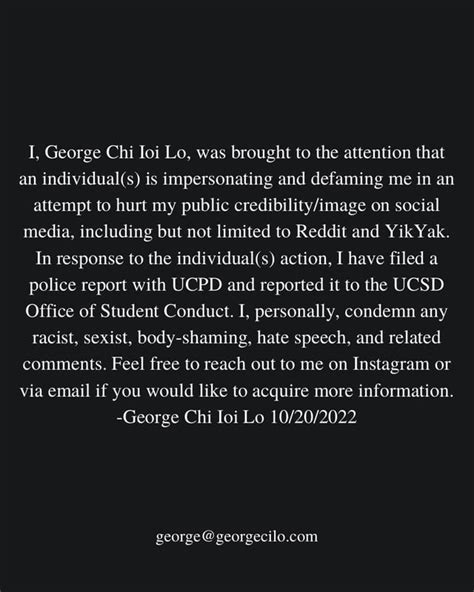 I, George Chi Ioi Lo, was brought to the attention that an individual(s) is impersonating and defaming me in an attempt to hurt my public credibility/image on social media, including but not limited to Reddit and YikYak. In response to the individual(s) action, I have filed a police report with UCPD and reported it to the UCSD Office of Student Conduct. I, personally, condemn any racist, sexist, body-shaming, hate speech, and related comments. Feel free to reach out to me on Instagram or via email if you would like to acquire more information.
-George Chi Ioi Lo 10/20/2022

george@georgecilo.com